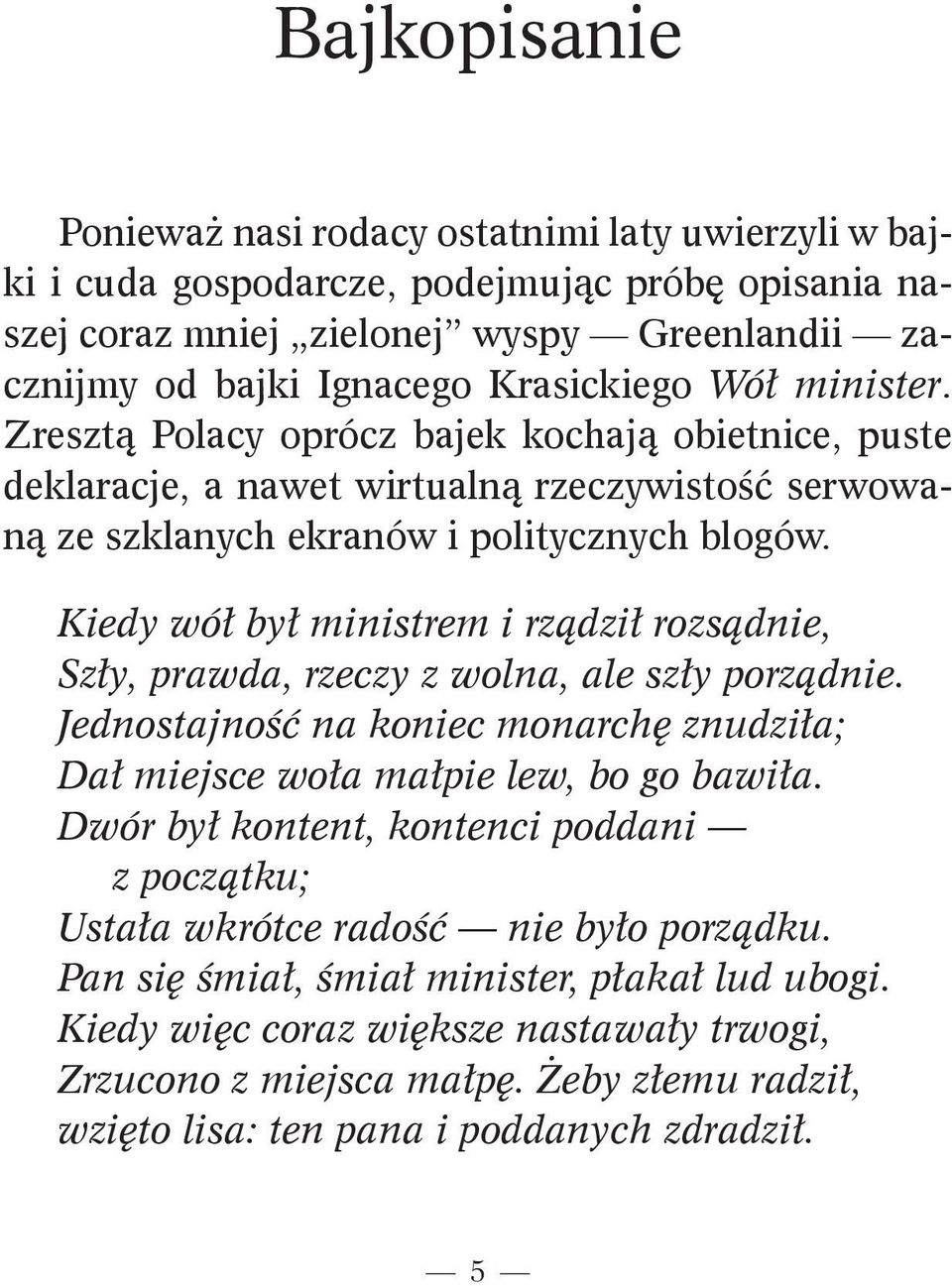 Bajkopisanie

Ponieważ nasi rodacy ostatnimi laty uwierzyli w bajki i cuda gospodarcze, podejmując próbę opisania naszej coraz mniej „zielonej” wyspy — Greenlandii — zacznijmy od bajki Ignacego Krasickiego Wół minister. Zresztą Polacy oprócz bajek kochają obietnice, puste deklaracje, a nawet wirtualną rzeczywistość serwowaną ze szklanych ekranów i politycznych blogów.

Kiedy wół był ministrem i rządził rozsądnie,
Szły, prawda, rzeczy z wolna, ale szły porządnie.
Jednostajność na koniec monarchę znudziła;
Dał miejsce woła małpie lew, bo go bawiła.
Dwór był kontent, kontenci poddani — z początku;
Ustała wkrótce radość — nie było porządku.
Pan się śmiał, śmiał minister, płakał lud ubogi.
Kiedy więc coraz większe nastawały trwogi,
Zrzucono z miejsca małpę. Żeby złemu radził,
wzięto lisa: ten pana i poddanych zdradził.

— 5 —